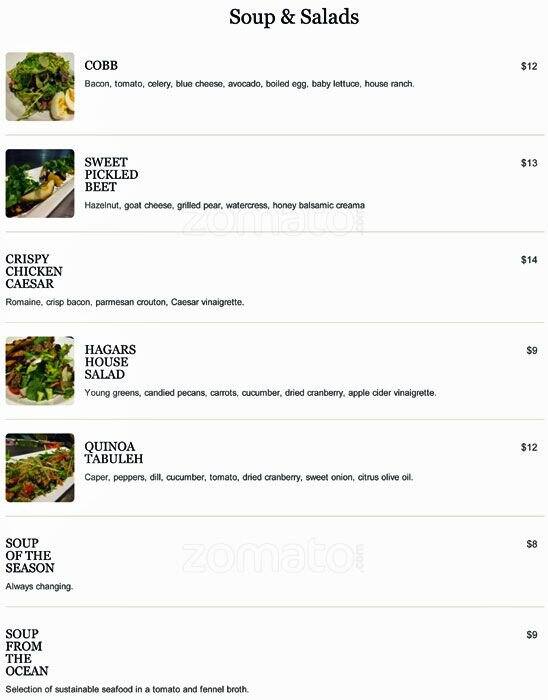 Soup & Salads

COBB
$12
Bacon, tomato, celery, blue cheese, avocado, boiled egg, baby lettuce, house ranch.

SWEET
PICKLED
BEET
$13
Hazelnut, goat cheese, grilled pear, watercress, honey balsamic creama

CRISPY
CHICKEN
CAESAR
$14
Romaine, crisp bacon, parmesan crouton, Caesar vinaigrette.

HAGARS
HOUSE
SALAD
$9
Young greens, candied pecans, carrots, cucumber, dried cranberry, apple cider vinaigrette.

QUINOA
TABULEH
$12
Caper, peppers, dill, cucumber, tomato, dried cranberry, sweet onion, citrus olive oil.

SOUP
OF THE
SEASON
$8
Always changing.

SOUP
FROM
THE
OCEAN
$9
Selection of sustainable seafood in a tomato and fennel broth.

zomato.com